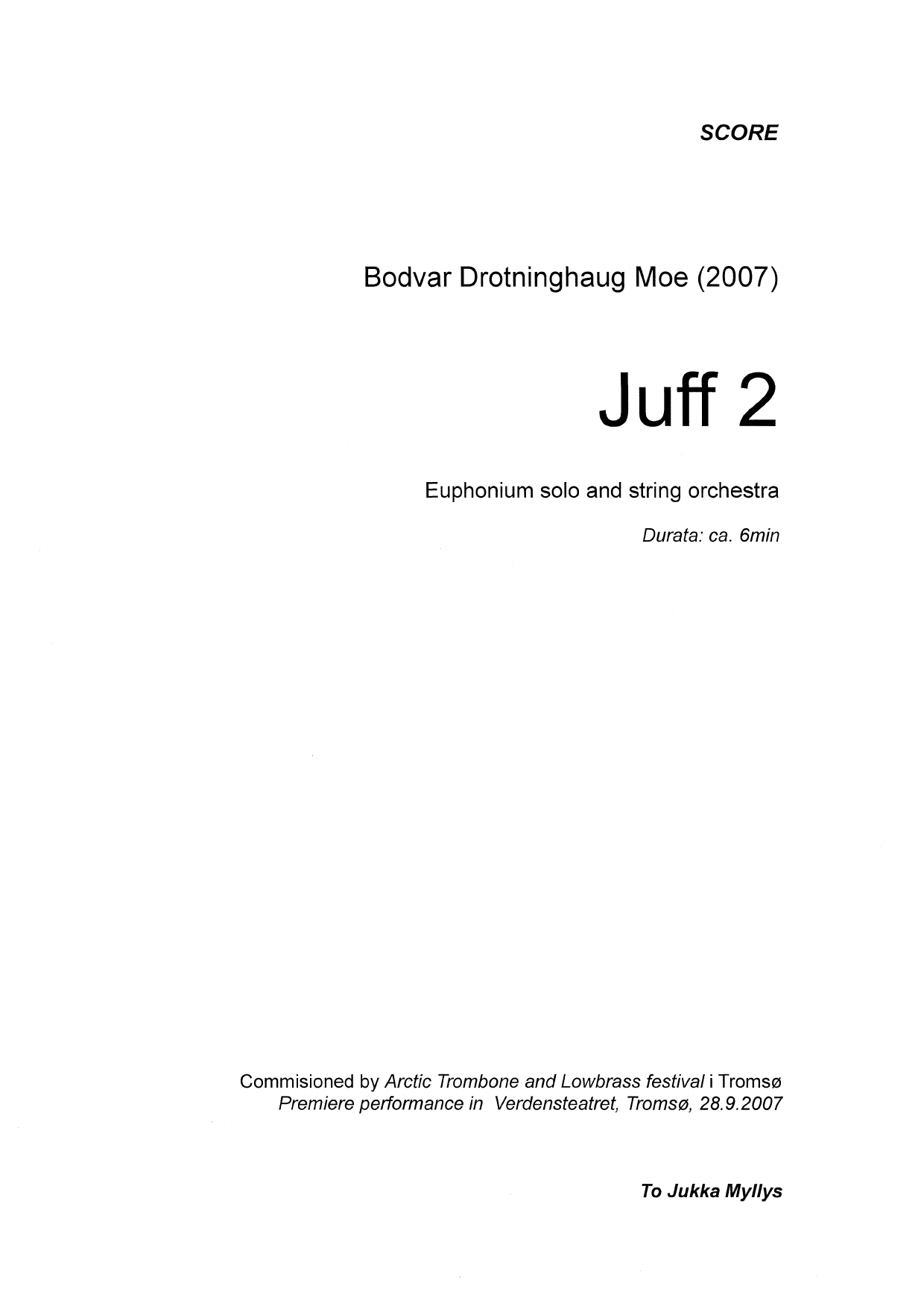 SCORE

Bodvar Drotninghaug Moe (2007)

Juff 2

Euphonium solo and string orchestra

Durata: ca. 6min

Commisioned by Arctic Trombone and Lowbrass festival i Tromsø
Premiere performance in Verdensteatret, Tromsø, 28.9.2007

To Jukka Myllys